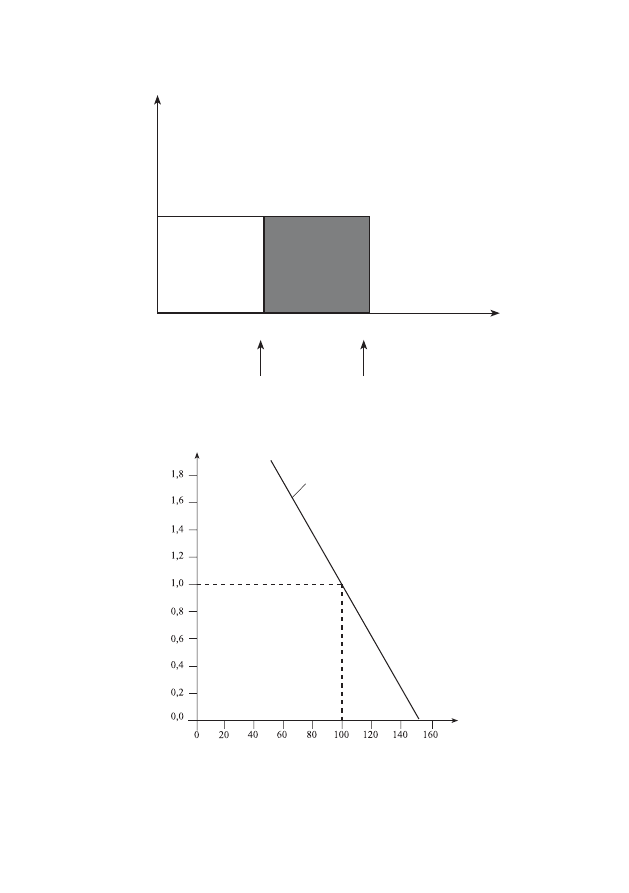 1,8
1,6
1,4
1,2
1,0
0,8
0,6
0,4
0,2
0,0
0 20 40 60 80 100 120 140 160